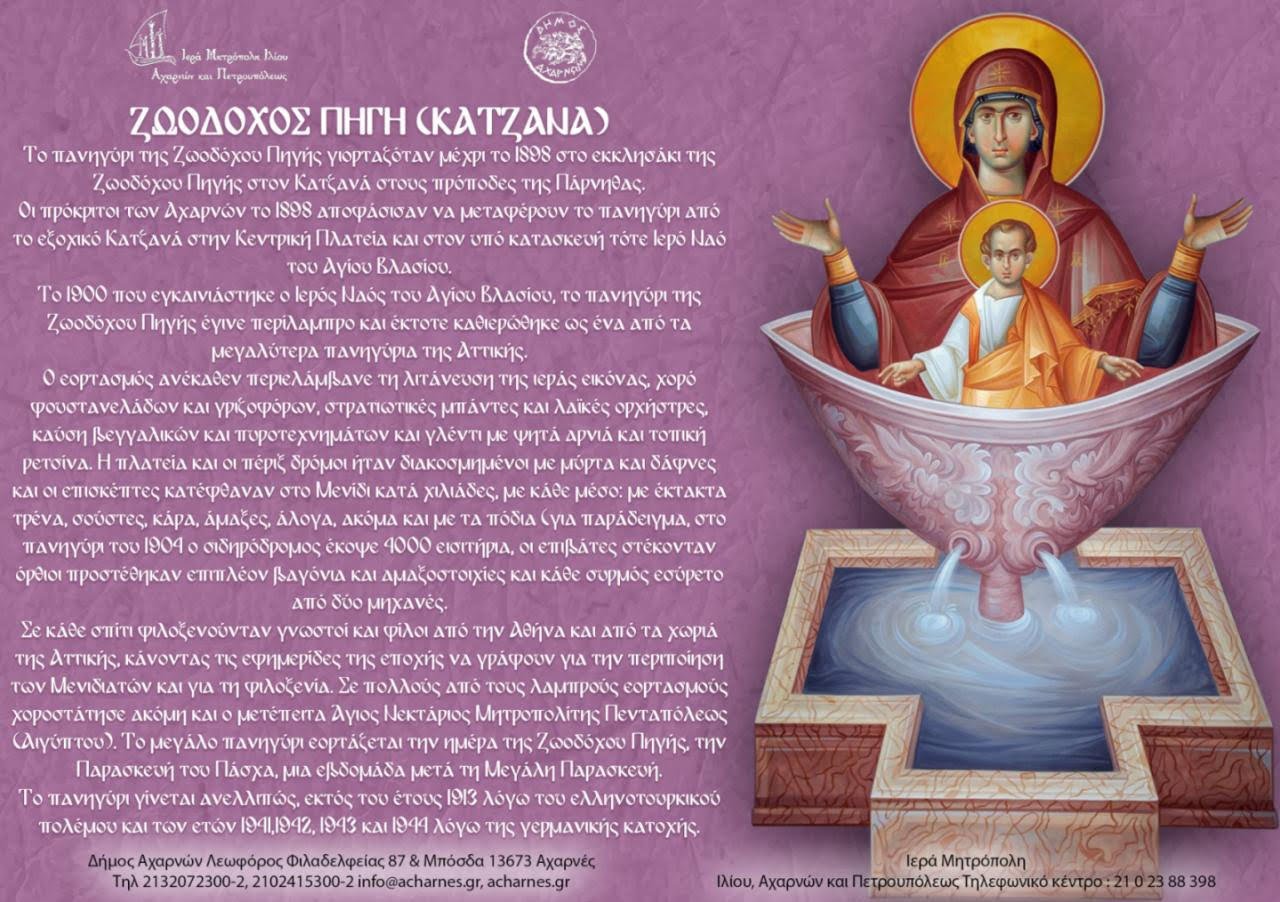 Ιερά Μητρόπολη Ιλίου Αχαρνών και Πετρουπόλεως

ΔΗΜΟΣ ΑΧΑΡΝΩΝ

ΖΩΟΔΟΧΟΣ ΠΗΓΗ (ΚΑΤΖΑΝΑ)

Το πανηγύρι της Ζωοδόχου Πηγής γιορταζόταν μέχρι το 1898 στο εκκλησάκι της Ζωοδόχου Πηγής στον Κατζανά στους πρόποδες της Πάρνηθας.
Οι πρόκριτοι των Αχαρνών το 1898 αποφάσισαν να μεταφέρουν το πανηγύρι από το εξοχικό Κατζανά στην Κεντρική Πλατεία και στον υπό κατασκευή τότε Ιερό Ναό του Αγίου Βλασίου.
Το 1900 που εγκαινιάστηκε ο Ιερός Ναός του Αγίου Βλασίου, το πανηγύρι της Ζωοδόχου Πηγής έγινε περίλαμπρο και έκτοτε καθιερώθηκε ως ένα από τα μεγαλύτερα πανηγύρια της Αττικής.
Ο εορτασμός ανέκαθεν περιελάμβανε τη λιτάνευση της ιεράς εικόνας, χορό φουστανελάδων και γριζοφόρων, στρατιωτικές μπάντες και λαϊκές ορχήστρες, καύση βεγγαλικών και πυροτεχνημάτων και γλέντι με ψητά αρνιά και τοπική ρετσίνα. Η πλατεία και οι πέριξ δρόμοι ήταν διακοσμημένοι με μύρτα και δάφνες και οι επισκέπτες κατέφθαναν στο Μενίδι κατά χιλιάδες, με κάθε μέσο: με έκτακτα τρένα, σούστες, κάρα, άμαξες, άλογα, ακόμα και με τα πόδια (για παράδειγμα, στο πανηγύρι του 1904 ο σιδηρόδρομος έκοψε 4000 εισιτήρια, οι επιβάτες στέκονταν όρθιοι προστέθηκαν επιπλέον βαγόνια και αμαξοστοιχίες και κάθε συρμός εσύρετο από δύο μηχανές.
Σε κάθε σπίτι φιλοξενούνταν γνωστοί και φίλοι από την Αθήνα και από τα χωριά της Αττικής, κάνοντας τις εφημερίδες της εποχής να γράφουν για την περιποίηση των Μενιδιατών και για τη φιλοξενία. Σε πολλούς από τους λαμπρούς εορτασμούς χοροστάτησε ακόμη και ο μετέπειτα Άγιος Νεκτάριος Μητροπολίτης Πενταπόλεως (Αιγύπτου). Το μεγάλο πανηγύρι εορτάζεται την ημέρα της Ζωοδόχου Πηγής, την Παρασκευή του Πάσχα, μια εβδομάδα μετά τη Μεγάλη Παρασκευή.
Το πανηγύρι γίνεται ανελλιπώς, εκτός του έτους 1913 λόγω του ελληνοτουρκικού πολέμου και των ετών 1941,1942, 1943 και 1944 λόγω της γερμανικής κατοχής.

Δήμος Αχαρνών Λεωφόρος Φιλαδελφείας 87 & Μπόσδα 13673 Αχαρνές
Τηλ 2132072300-2, 2102415300-2 info@acharnes.gr, acharnes.gr

Ιερά Μητρόπολη
Ιλίου, Αχαρνών και Πετρουπόλεως Τηλεφωνικό κέντρο : 21 0 23 88 398